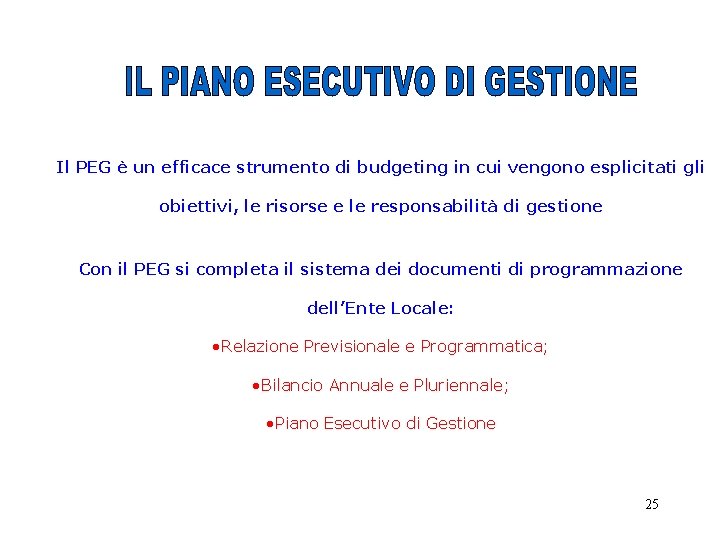 IL PIANO ESECUTIVO DI GESTIONE

Il PEG è un efficace strumento di budgeting in cui vengono esplicitati gli obiettivi, le risorse e le responsabilità di gestione

Con il PEG si completa il sistema dei documenti di programmazione dell'Ente Locale:

•Relazione Previsionale e Programmatica;

•Bilancio Annuale e Pluriennale;

•Piano Esecutivo di Gestione

25